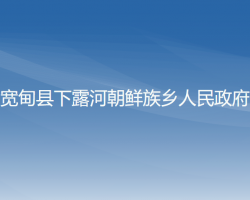 宽甸县下露河朝鲜族乡人民政府